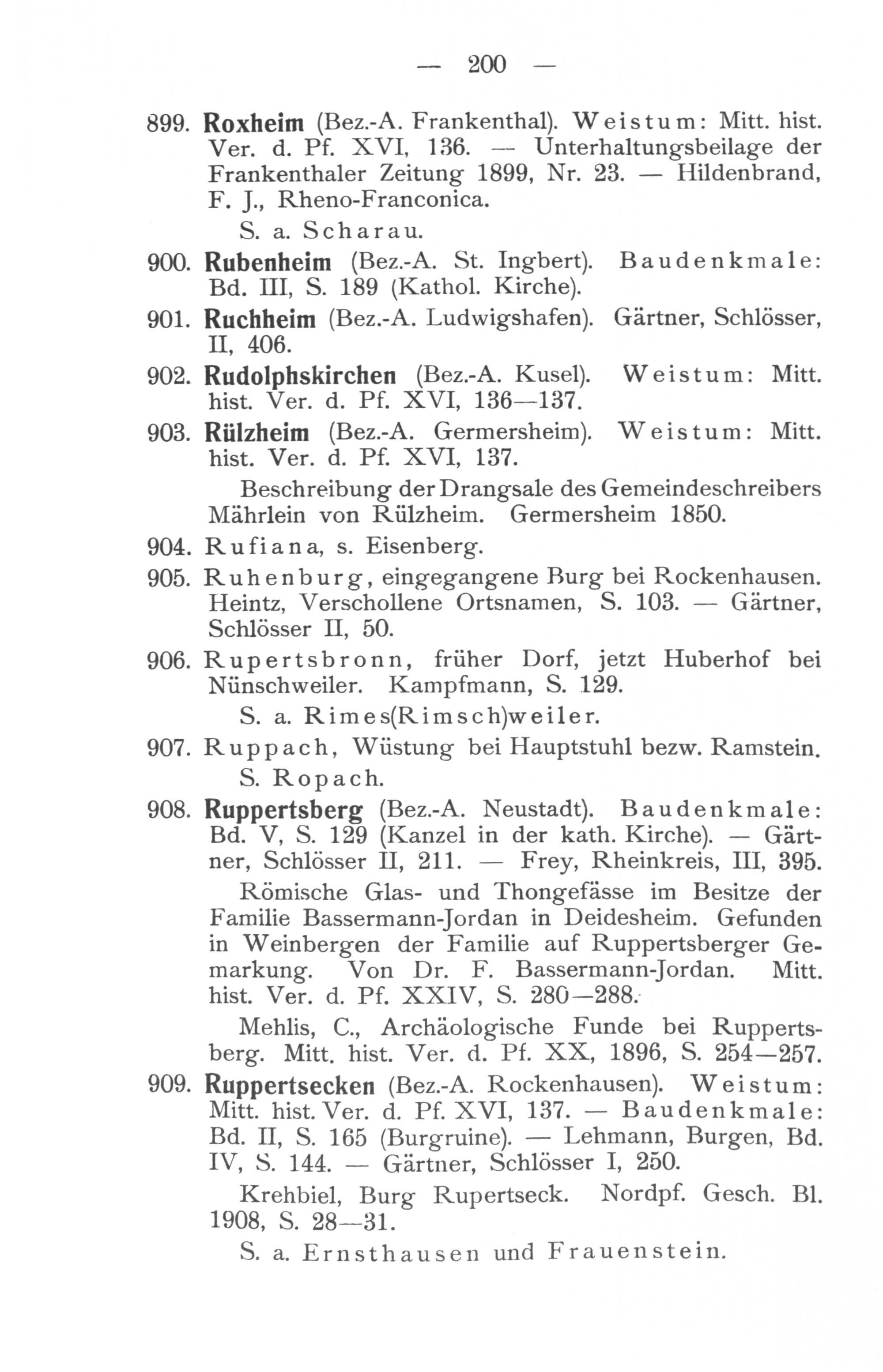 — 200 —

899. Roxheim (Bez.-A. Frankenthal). Weistum: Mitt. hist. Ver. d. Pf. XVI, 136. — Unterhaltungsbeilage der Frankenthaler Zeitung 1899, Nr. 23. — Hildenbrand, F. J., Rheno-Franconica.

S. a. Scharau.

900. Rubenheim (Bez.-A. St. Ingbert). Baudenkmale: Bd. III, S. 189 (Kathol. Kirche).

901. Ruchheim (Bez.-A. Ludwigshafen). Gärtner, Schlösser, II, 406.

902. Rudolphskirchen (Bez.-A. Kusel). Weistum: Mitt. hist. Ver. d. Pf. XVI, 136—137.

903. Rülzheim (Bez.-A. Germersheim). Weistum: Mitt. hist. Ver. d. Pf. XVI, 137.

Beschreibung der Drangsale des Gemeindeschreibers Mährlein von Rülzheim. Germersheim 1850.

904. Rufiana, s. Eisenberg.

905. Ruhenburg, eingegangene Burg bei Rockenhausen. Heintz, Verschollene Ortsnamen, S. 103. — Gärtner, Schlösser II, 50.

906. Rupertsbronn, früher Dorf, jetzt Huberhof bei Nünschweiler. Kampfmann, S. 129.

S. a. Rimes(Rimsch)weiler.

907. Ruppach, Wüstung bei Hauptstuhl bezw. Ramstein.

S. Ropach.

908. Ruppertsberg (Bez.-A. Neustadt). Baudenkmale: Bd. V, S. 129 (Kanzel in der kath. Kirche). — Gärtner, Schlösser II, 211. — Frey, Rheinkreis, III, 395.

Römische Glas- und Thongefässe im Besitze der Familie Bassermann-Jordan in Deidesheim. Gefunden in Weinbergen der Familie auf Ruppertsberger Gemarkung. Von Dr. F. Bassermann-Jordan. Mitt. hist. Ver. d. Pf. XXIV, S. 280—288.

Mehlis, C., Archäologische Funde bei Ruppertsberg. Mitt. hist. Ver. d. Pf. XX, 1896, S. 254—257.

909. Ruppertsecken (Bez.-A. Rockenhausen). Weistum: Mitt. hist. Ver. d. Pf. XVI, 137. — Baudenkmale: Bd. II, S. 165 (Burgruine). — Lehmann, Burgen, Bd. IV, S. 144. — Gärtner, Schlösser I, 250.

Krehbiel, Burg Rupertseck. Nordpf. Gesch. Bl. 1908, S. 28—31.

S. a. Ernsthausen und Frauenstein.